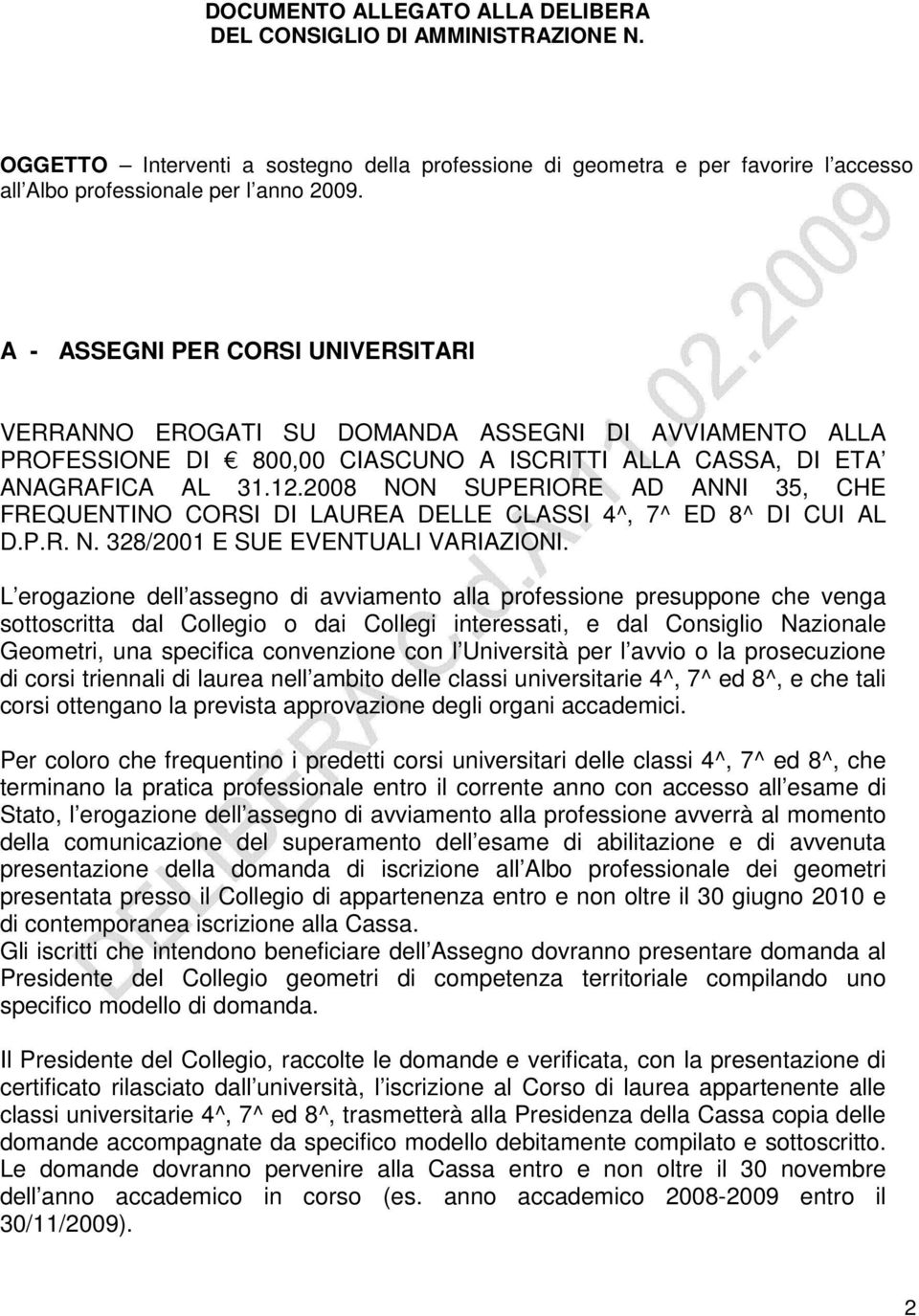 DOCUMENTO ALLEGATO ALLA DELIBERA
DEL CONSIGLIO DI AMMINISTRAZIONE N.

OGGETTO – Interventi a sostegno della professione di geometra e per favorire l accesso all Albo professionale per l anno 2009.

A - ASSEGNI PER CORSI UNIVERSITARI

VERRANNO EROGATI SU DOMANDA ASSEGNI DI AVVIAMENTO ALLA PROFESSIONE DI € 800,00 CIASCUNO A ISCRITTI ALLA CASSA, DI ETA ANAGRAFICA AL 31.12.2008 NON SUPERIORE AD ANNI 35, CHE FREQUENTINO CORSI DI LAUREA DELLE CLASSI 4^, 7^ ED 8^ DI CUI AL D.P.R. N. 328/2001 E SUE EVENTUALI VARIAZIONI.

L erogazione dell assegno di avviamento alla professione presuppone che venga sottoscritta dal Collegio o dai Collegi interessati, e dal Consiglio Nazionale Geometri, una specifica convenzione con l Università per l avvio o la prosecuzione di corsi triennali di laurea nell ambito delle classi universitarie 4^, 7^ ed 8^, e che tali corsi ottengano la prevista approvazione degli organi accademici.

Per coloro che frequentino i predetti corsi universitari delle classi 4^, 7^ ed 8^, che terminano la pratica professionale entro il corrente anno con accesso all esame di Stato, l erogazione dell assegno di avviamento alla professione avverrà al momento della comunicazione del superamento dell esame di abilitazione e di avvenuta presentazione della domanda di iscrizione all Albo professionale dei geometri presentata presso il Collegio di appartenenza entro e non oltre il 30 giugno 2010 e di contemporanea iscrizione alla Cassa.
Gli iscritti che intendono beneficiare dell Assegno dovranno presentare domanda al Presidente del Collegio geometri di competenza territoriale compilando uno specifico modello di domanda.

Il Presidente del Collegio, raccolte le domande e verificata, con la presentazione di certificato rilasciato dall università, l iscrizione al Corso di laurea appartenente alle classi universitarie 4^, 7^ ed 8^, trasmetterà alla Presidenza della Cassa copia delle domande accompagnate da specifico modello debitamente compilato e sottoscritto. Le domande dovranno pervenire alla Cassa entro e non oltre il 30 novembre dell anno accademico in corso (es. anno accademico 2008-2009 entro il 30/11/2009).

DELIBERA C.d.A. 11.02.2009

2